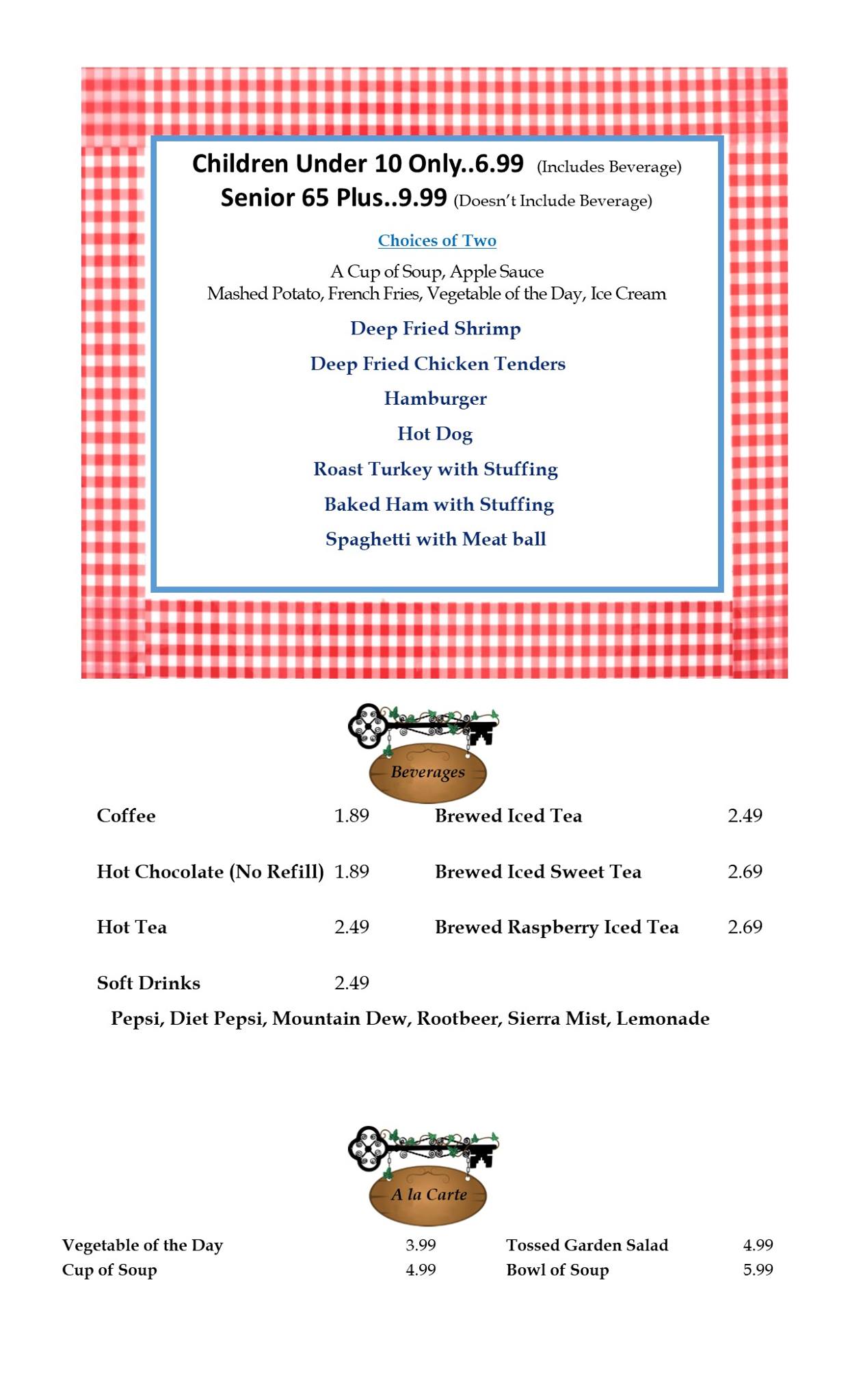 Children Under 10 Only..6.99 (Includes Beverage)
Senior 65 Plus..9.99 (Doesn't Include Beverage)

Choices of Two

A Cup of Soup, Apple Sauce
Mashed Potato, French Fries, Vegetable of the Day, Ice Cream

Deep Fried Shrimp

Deep Fried Chicken Tenders

Hamburger

Hot Dog

Roast Turkey with Stuffing

Baked Ham with Stuffing

Spaghetti with Meat ball

Beverages

Coffee 1.89

Hot Chocolate (No Refill) 1.89

Hot Tea 2.49

Soft Drinks 2.49

Brewed Iced Tea 2.49

Brewed Iced Sweet Tea 2.69

Brewed Raspberry Iced Tea 2.69

Pepsi, Diet Pepsi, Mountain Dew, Rootbeer, Sierra Mist, Lemonade

A la Carte

Vegetable of the Day 3.99
Cup of Soup 4.99

Tossed Garden Salad 4.99
Bowl of Soup 5.99